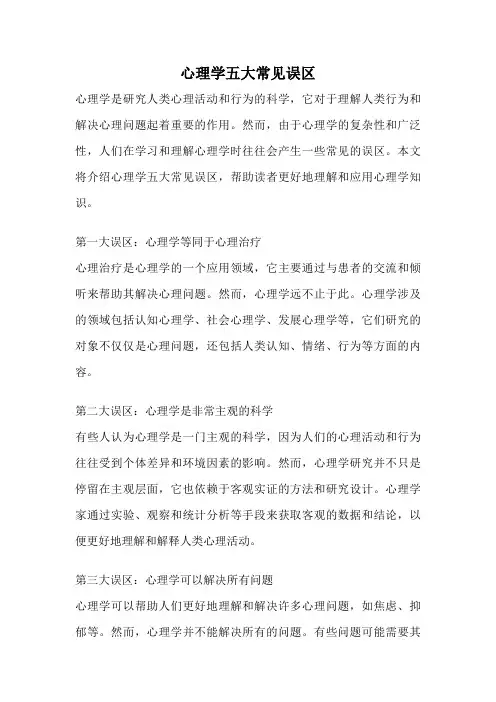 心理学五大常见误区

心理学是研究人类心理活动和行为的科学，它对于理解人类行为和解决心理问题起着重要的作用。然而，由于心理学的复杂性和广泛性，人们在学习和理解心理学时往往会产生一些常见的误区。本文将介绍心理学五大常见误区，帮助读者更好地理解和应用心理学知识。

第一大误区：心理学等同于心理治疗

心理治疗是心理学的一个应用领域，它主要通过与患者的交流和倾听来帮助其解决心理问题。然而，心理学远不止于此。心理学涉及的领域包括认知心理学、社会心理学、发展心理学等，它们研究的对象不仅仅是心理问题，还包括人类认知、情绪、行为等方面的内容。

第二大误区：心理学是非常主观的科学

有些人认为心理学是一门主观的科学，因为人们的心理活动和行为往往受到个体差异和环境因素的影响。然而，心理学研究并不只是停留在主观层面，它也依赖于客观实证的方法和研究设计。心理学家通过实验、观察和统计分析等手段来获取客观的数据和结论，以便更好地理解和解释人类心理活动。

第三大误区：心理学可以解决所有问题

心理学可以帮助人们更好地理解和解决许多心理问题，如焦虑、抑郁等。然而，心理学并不能解决所有的问题。有些问题可能需要其